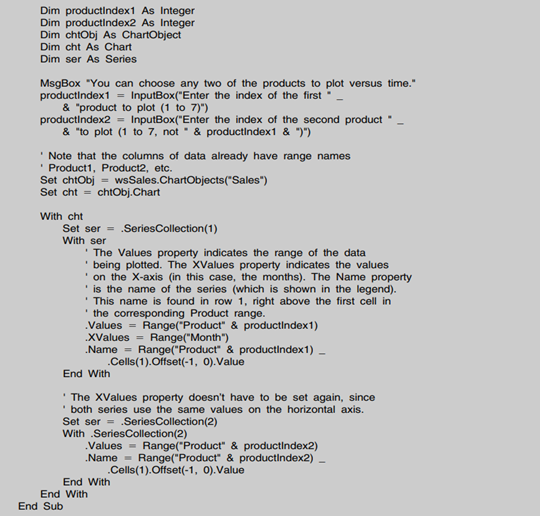 Dim productIndex1 As Integer
Dim productIndex2 As Integer
Dim chtObj As ChartObject
Dim cht As Chart
Dim ser As Series

MsgBox "You can choose any two of the products to plot versus time."
productIndex1 = InputBox("Enter the index of the first " _
& "product to plot (1 to 7)")
productIndex2 = InputBox("Enter the index of the second product " _
& "to plot (1 to 7, not " & productIndex1 & ")")

' Note that the columns of data already have range names
' Product1, Product2, etc.
Set chtObj = wsSales.ChartObjects("Sales")
Set cht = chtObj.Chart

With cht
Set ser = .SeriesCollection(1)
With ser
' The Values property indicates the range of the data
' being plotted. The XValues property indicates the values
' on the X-axis (in this case, the months). The Name property
' is the name of the series (which is shown in the legend).
' This name is found in row 1, right above the first cell in
' the corresponding Product range.
.Values = Range("Product" & productIndex1)
.XValues = Range("Month")
.Name = Range("Product" & productIndex1) _
.Cells(1).Offset(-1, 0).Value
End With

' The XValues property doesn't have to be set again, since
' both series use the same values on the horizontal axis.
Set ser = .SeriesCollection(2)
With .SeriesCollection(2)
.Values = Range("Product" & productIndex2)
.Name = Range("Product" & productIndex2) _
.Cells(1).Offset(-1, 0).Value
End With
End With
End Sub